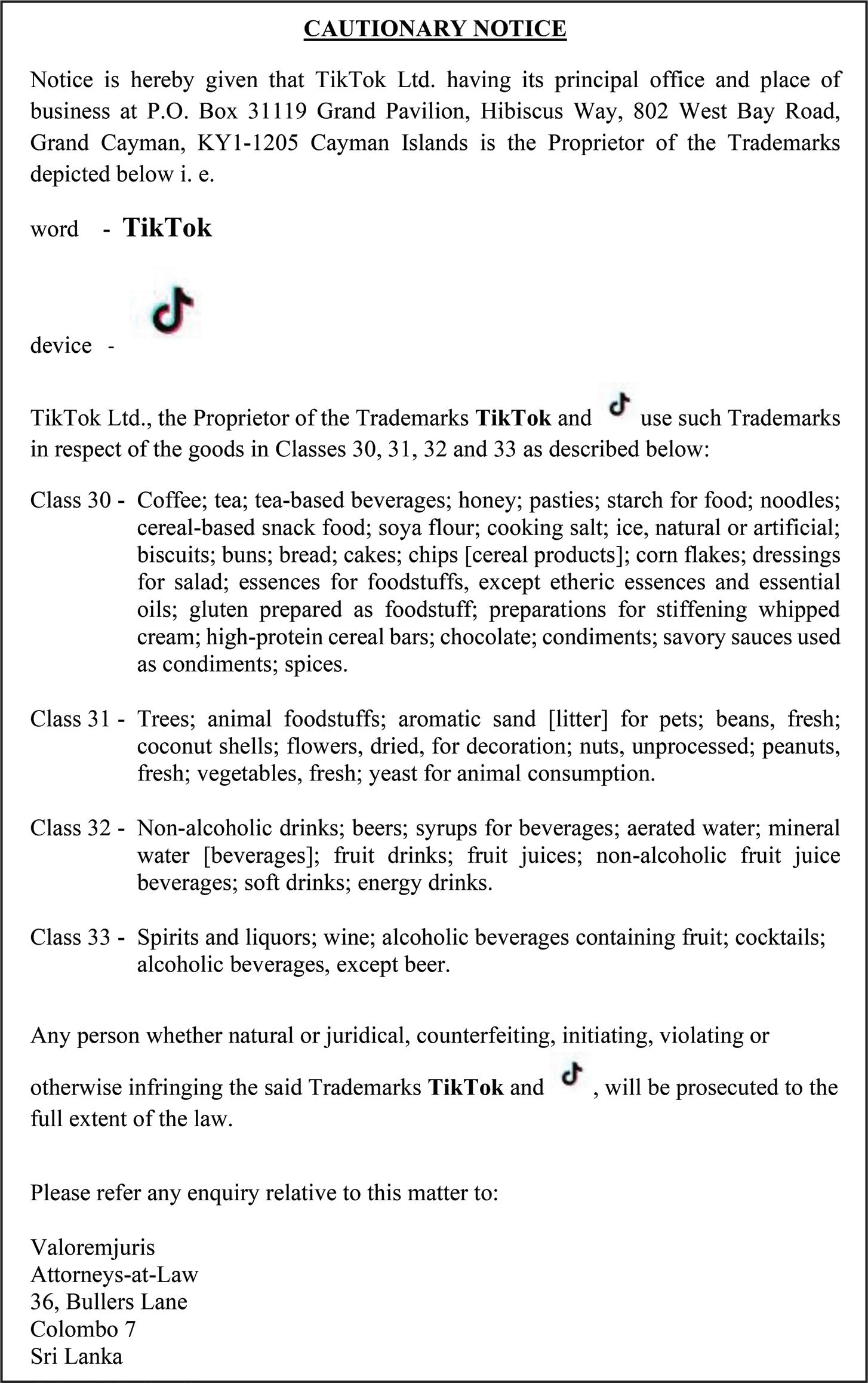 CAUTIONARY NOTICE

Notice is hereby given that TikTok Ltd. having its principal office and place of business at P.O. Box 31119 Grand Pavilion, Hibiscus Way, 802 West Bay Road, Grand Cayman, KY1-1205 Cayman Islands is the Proprietor of the Trademarks depicted below i. e.

word - TikTok

device -

TikTok Ltd., the Proprietor of the Trademarks TikTok and use such Trademarks in respect of the goods in Classes 30, 31, 32 and 33 as described below:

Class 30 - Coffee; tea; tea-based beverages; honey; pasties; starch for food; noodles; cereal-based snack food; soya flour; cooking salt; ice, natural or artificial; biscuits; buns; bread; cakes; chips [cereal products]; corn flakes; dressings for salad; essences for foodstuffs, except etheric essences and essential oils; gluten prepared as foodstuff; preparations for stiffening whipped cream; high-protein cereal bars; chocolate; condiments; savory sauces used as condiments; spices.

Class 31 - Trees; animal foodstuffs; aromatic sand [litter] for pets; beans, fresh; coconut shells; flowers, dried, for decoration; nuts, unprocessed; peanuts, fresh; vegetables, fresh; yeast for animal consumption.

Class 32 - Non-alcoholic drinks; beers; syrups for beverages; aerated water; mineral water [beverages]; fruit drinks; fruit juices; non-alcoholic fruit juice beverages; soft drinks; energy drinks.

Class 33 - Spirits and liquors; wine; alcoholic beverages containing fruit; cocktails; alcoholic beverages, except beer.

Any person whether natural or juridical, counterfeiting, initiating, violating or otherwise infringing the said Trademarks TikTok and , will be prosecuted to the full extent of the law.

Please refer any enquiry relative to this matter to:

Valoremjuris
Attorneys-at-Law
36, Bullers Lane
Colombo 7
Sri Lanka